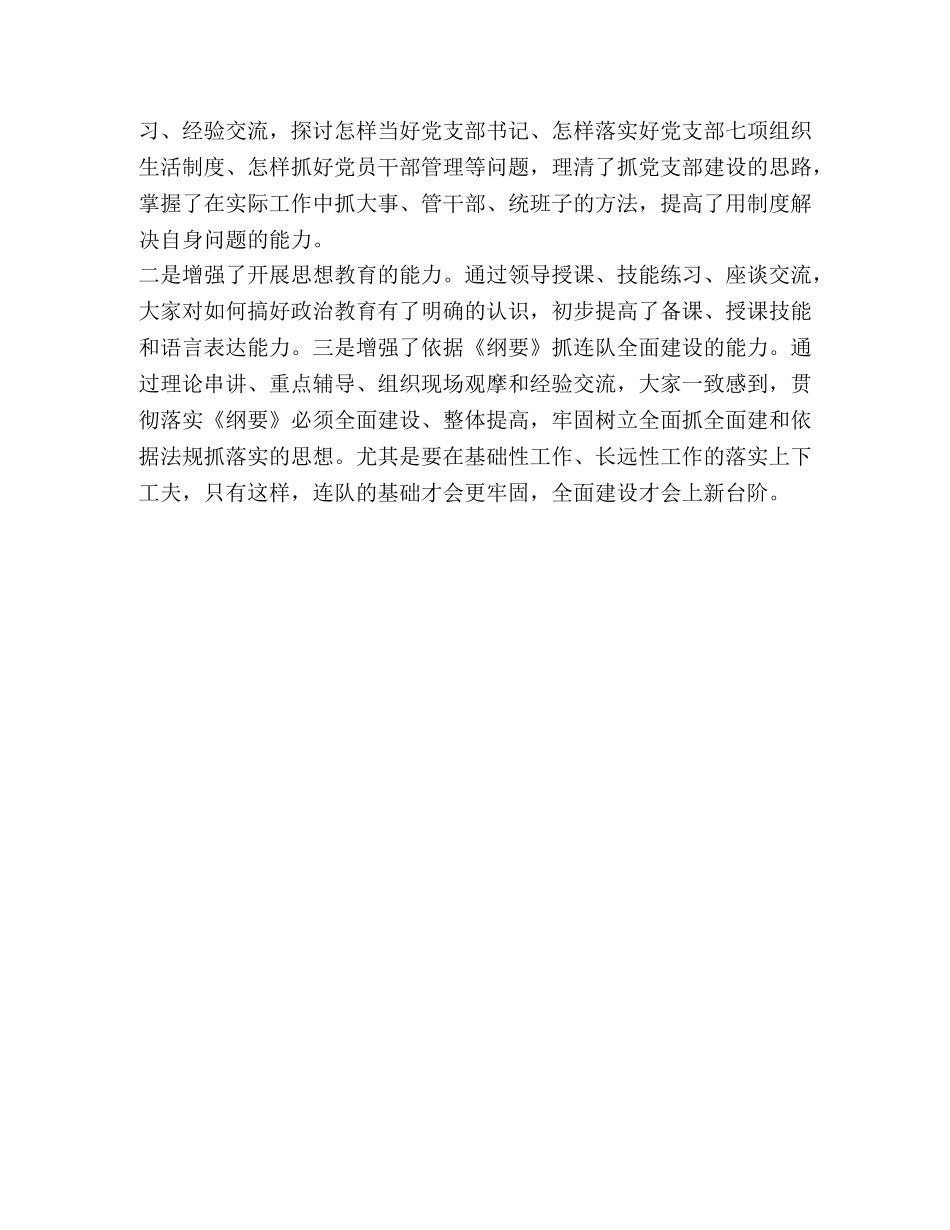 习、经验交流，探讨怎样当好党支部书记、怎样落实好党支部七项组织生活制度、怎样抓好党员干部管理等问题，理清了抓党支部建设的思路，掌握了在实际工作中抓大事、管干部、统班子的方法，提高了用制度解决自身问题的能力。

二是增强了开展思想教育的能力。通过领导授课、技能练习、座谈交流，大家对如何搞好政治教育有了明确的认识，初步提高了备课、授课技能和语言表达能力。三是增强了依据《纲要》抓连队全面建设的能力。通过理论串讲、重点辅导、组织现场观摩和经验交流，大家一致感到，贯彻落实《纲要》必须全面建设、整体提高，牢固树立全面抓全面建和依据法规抓落实的思想。尤其是要在基础性工作、长远性工作的落实上下工夫，只有这样，连队的基础才会更牢固，全面建设才会上新台阶。